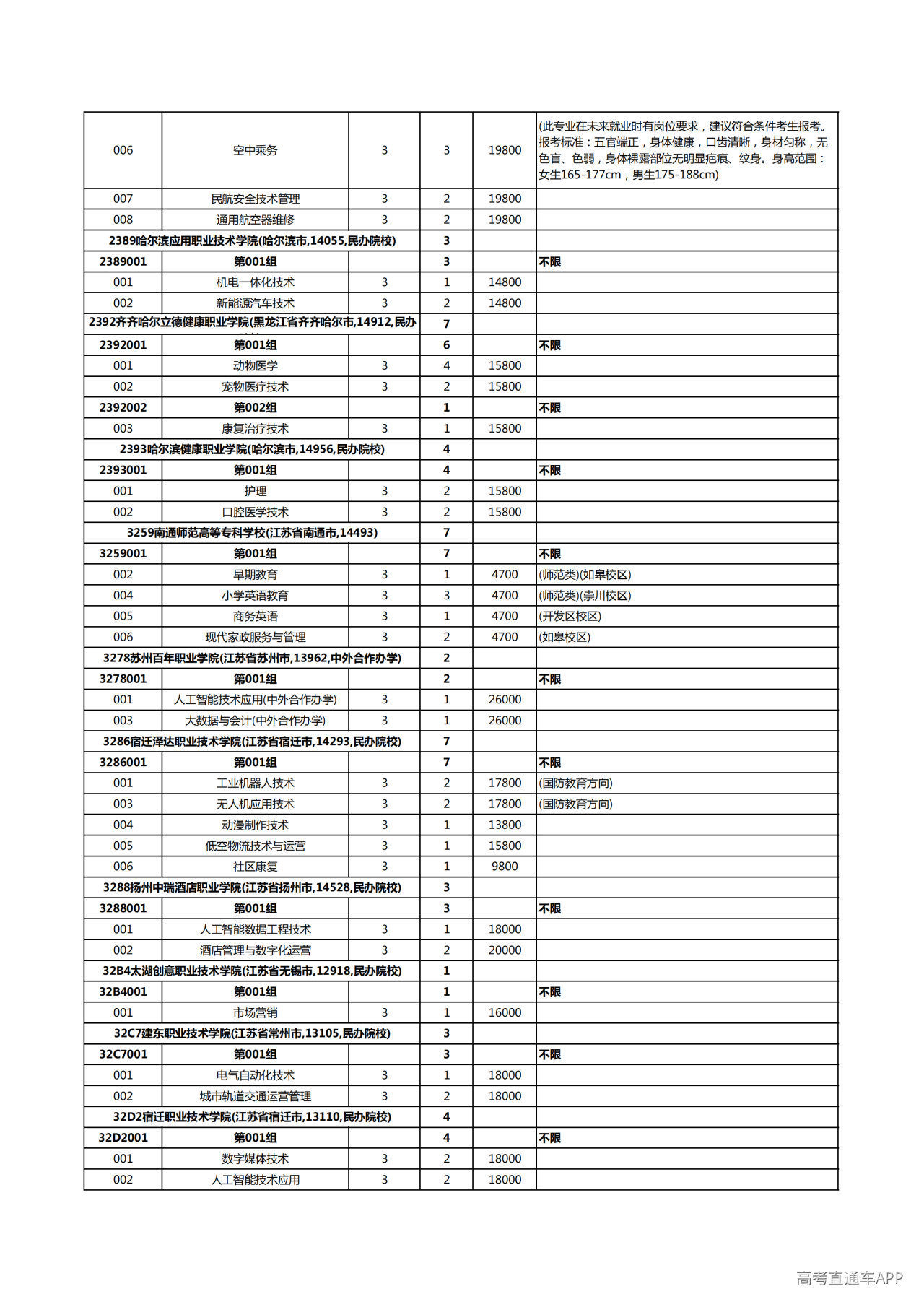 | 006 | 空中乘务 | 3 | 3 | 19800 | (此专业在未来就业时有岗位要求，建议符合条件考生报考。报考标准：五官端正，身体健康，口齿清晰，身材匀称，无色盲、色弱，身体裸露部位无明显疤痕、纹身。身高范围：女生165-177cm，男生175-188cm) |
|---|---|---|---|---|---|
| 007 | 民航安全技术管理 | 3 | 2 | 19800 | |
| 008 | 通用航空器维修 | 3 | 2 | 19800 | |
| 2389哈尔滨应用职业技术学院(哈尔滨市,14055,民办院校) | | | 3 | | |
| 2389001 | 第001组 | | 3 | | 不限 |
| 001 | 机电一体化技术 | 3 | 1 | 14800 | |
| 002 | 新能源汽车技术 | 3 | 2 | 14800 | |
| 2392齐齐哈尔立德健康职业学院(黑龙江省齐齐哈尔市,14912,民办 | | | 7 | | |
| 2392001 | 第001组 | | 6 | | 不限 |
| 001 | 动物医学 | 3 | 4 | 15800 | |
| 002 | 宠物医疗技术 | 3 | 2 | 15800 | |
| 2392002 | 第002组 | | 1 | | 不限 |
| 003 | 康复治疗技术 | 3 | 1 | 15800 | |
| 2393哈尔滨健康职业学院(哈尔滨市,14956,民办院校) | | | 4 | | |
| 2393001 | 第001组 | | 4 | | 不限 |
| 001 | 护理 | 3 | 2 | 15800 | |
| 002 | 口腔医学技术 | 3 | 2 | 15800 | |
| 3259南通师范高等专科学校(江苏省南通市,14493) | | | 7 | | |
| 3259001 | 第001组 | | 7 | | 不限 |
| 002 | 早期教育 | 3 | 1 | 4700 | (师范类)(如皋校区) |
| 004 | 小学英语教育 | 3 | 3 | 4700 | (师范类)(崇川校区) |
| 005 | 商务英语 | 3 | 1 | 4700 | (开发区校区) |
| 006 | 现代家政服务与管理 | 3 | 2 | 4700 | (如皋校区) |
| 3278苏州百年职业学院(江苏省苏州市,13962,中外合作办学) | | | 2 | | |
| 3278001 | 第001组 | | 2 | | 不限 |
| 001 | 人工智能技术应用(中外合作办学) | 3 | 1 | 26000 | |
| 003 | 大数据与会计(中外合作办学) | 3 | 1 | 26000 | |
| 3286宿迁泽达职业技术学院(江苏省宿迁市,14293,民办院校) | | | 7 | | |
| 3286001 | 第001组 | | 7 | | 不限 |
| 001 | 工业机器人技术 | 3 | 2 | 17800 | (国防教育方向) |
| 003 | 无人机应用技术 | 3 | 2 | 17800 | (国防教育方向) |
| 004 | 动漫制作技术 | 3 | 1 | 13800 | |
| 005 | 低空物流技术与运营 | 3 | 1 | 15800 | |
| 006 | 社区康复 | 3 | 1 | 9800 | |
| 3288扬州中瑞酒店职业学院(江苏省扬州市,14528,民办院校) | | | 3 | | |
| 3288001 | 第001组 | | 3 | | 不限 |
| 001 | 人工智能数据工程技术 | 3 | 1 | 18000 | |
| 002 | 酒店管理与数字化运营 | 3 | 2 | 20000 | |
| 32B4太湖创意职业技术学院(江苏省无锡市,12918,民办院校) | | | 1 | | |
| 32B4001 | 第001组 | | 1 | | 不限 |
| 001 | 市场营销 | 3 | 1 | 16000 | |
| 32C7建东职业技术学院(江苏省常州市,13105,民办院校) | | | 3 | | |
| 32C7001 | 第001组 | | 3 | | 不限 |
| 001 | 电气自动化技术 | 3 | 1 | 18000 | |
| 002 | 城市轨道交通运营管理 | 3 | 2 | 18000 | |
| 32D2宿迁职业技术学院(江苏省宿迁市,13110,民办院校) | | | 4 | | |
| 32D2001 | 第001组 | | 4 | | 不限 |
| 001 | 数字媒体技术 | 3 | 2 | 18000 | |
| 002 | 人工智能技术应用 | 3 | 2 | 18000 | |

高考直通车APP